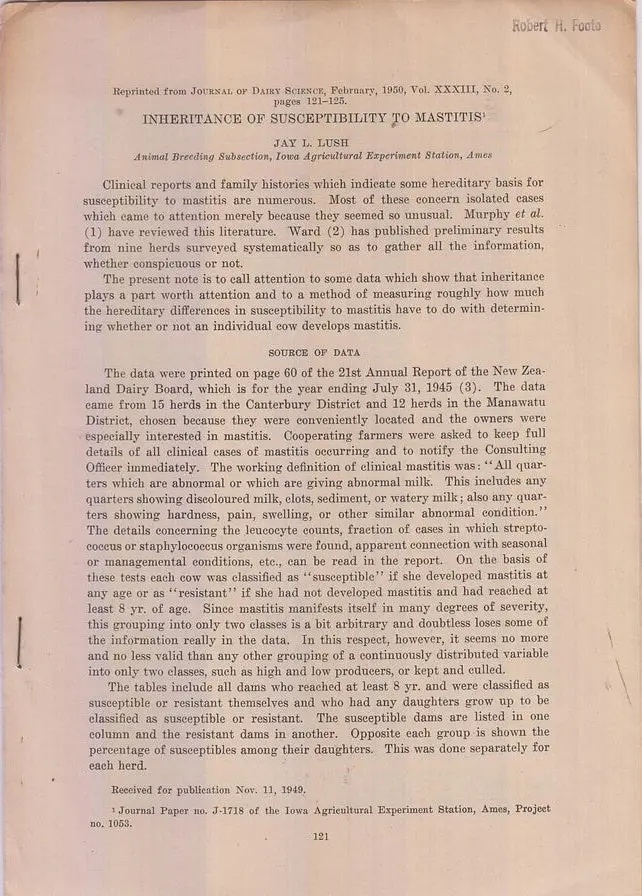 Robert H. Foote

Reprinted from Journal of Dairy Science, February, 1950, Vol. XXXIII, No. 2, pages 121-125.

INHERITANCE OF SUSCEPTIBILITY TO MASTITIS$^{1}$

JAY L. LUSH

Animal Breeding Subsection, Iowa Agricultural Experiment Station, Ames

Clinical reports and family histories which indicate some hereditary basis for susceptibility to mastitis are numerous. Most of these concern isolated cases which came to attention merely because they seemed so unusual. Murphy et al. (1) have reviewed this literature. Ward (2) has published preliminary results from nine herds surveyed systematically so as to gather all the information, whether conspicuous or not.

The present note is to call attention to some data which show that inheritance plays a part worth attention and to a method of measuring roughly how much the hereditary differences in susceptibility to mastitis have to do with determining whether or not an individual cow develops mastitis.

SOURCE OF DATA

The data were printed on page 60 of the 21st Annual Report of the New Zealand Dairy Board, which is for the year ending July 31, 1945 (3). The data came from 15 herds in the Canterbury District and 12 herds in the Manawatu District, chosen because they were conveniently located and the owners were especially interested in mastitis. Cooperating farmers were asked to keep full details of all clinical cases of mastitis occurring and to notify the Consulting Officer immediately. The working definition of clinical mastitis was: "All quarters which are abnormal or which are giving abnormal milk. This includes any quarters showing discoloured milk, clots, sediment, or watery milk; also any quarters showing hardness, pain, swelling, or other similar abnormal condition." The details concerning the leucocyte counts, fraction of cases in which streptococcus or staphylococcus organisms were found, apparent connection with seasonal or managemental conditions, etc., can be read in the report. On the basis of these tests each cow was classified as "susceptible" if she developed mastitis at any age or as "resistant" if she had not developed mastitis and had reached at least 8 yr. of age. Since mastitis manifests itself in many degrees of severity, this grouping into only two classes is a bit arbitrary and doubtless loses some of the information really in the data. In this respect, however, it seems no more and no less valid than any other grouping of a continuously distributed variable into only two classes, such as high and low producers, or kept and culled.

The tables include all dams who reached at least 8 yr. and were classified as susceptible or resistant themselves and who had any daughters grow up to be classified as susceptible or resistant. The susceptible dams are listed in one column and the resistant dams in another. Opposite each group is shown the percentage of susceptibles among their daughters. This was done separately for each herd.

Received for publication Nov. 11, 1949.

$^{1}$ Journal Paper no. J-1718 of the Iowa Agricultural Experiment Station, Ames, Project no. 1053.

121